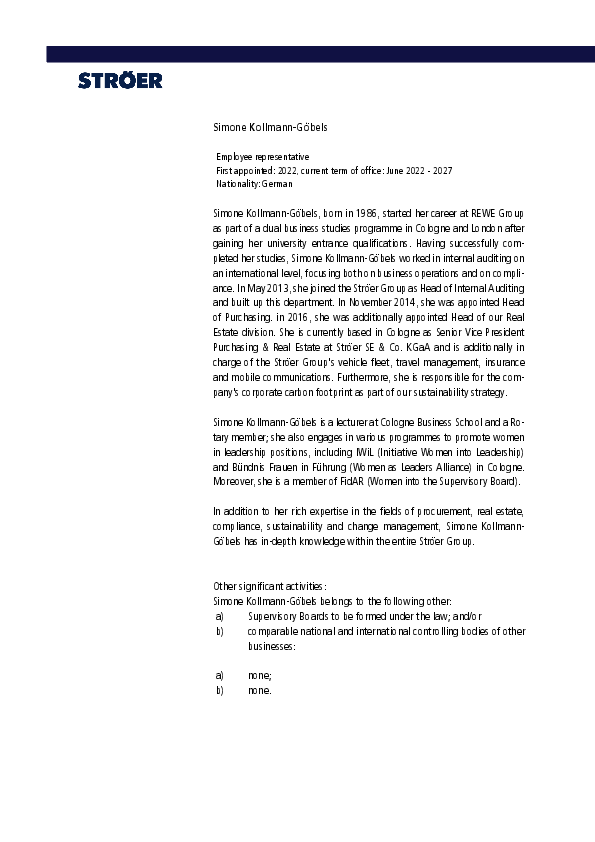 STRÖER

Simone Kollmann-Göbels

Employee representative
First appointed: 2022, current term of office: June 2022 - 2027
Nationality: German

Simone Kollmann-Göbels, born in 1986, started her career at REWE Group as part of a dual business studies programme in Cologne and London after gaining her university entrance qualifications. Having successfully completed her studies, Simone Kollmann-Göbels worked in internal auditing on an international level, focusing both on business operations and on compliance. In May 2013, she joined the Ströer Group as Head of Internal Auditing and built up this department. In November 2014, she was appointed Head of Purchasing. in 2016, she was additionally appointed Head of our Real Estate division. She is currently based in Cologne as Senior Vice President Purchasing & Real Estate at Ströer SE & Co. KGaA and is additionally in charge of the Ströer Group's vehicle fleet, travel management, insurance and mobile communications. Furthermore, she is responsible for the company's corporate carbon footprint as part of our sustainability strategy.

Simone Kollmann-Göbels is a lecturer at Cologne Business School and a Rotary member; she also engages in various programmes to promote women in leadership positions, including IWiL (Initiative Women into Leadership) and Bündnis Frauen in Führung (Women as Leaders Alliance) in Cologne. Moreover, she is a member of FidAR (Women into the Supervisory Board).

In addition to her rich expertise in the fields of procurement, real estate, compliance, sustainability and change management, Simone Kollmann-Göbels has in-depth knowledge within the entire Ströer Group.

Other significant activities:
Simone Kollmann-Göbels belongs to the following other:
a) Supervisory Boards to be formed under the law; and/or
b) comparable national and international controlling bodies of other businesses:

a) none;
b) none.